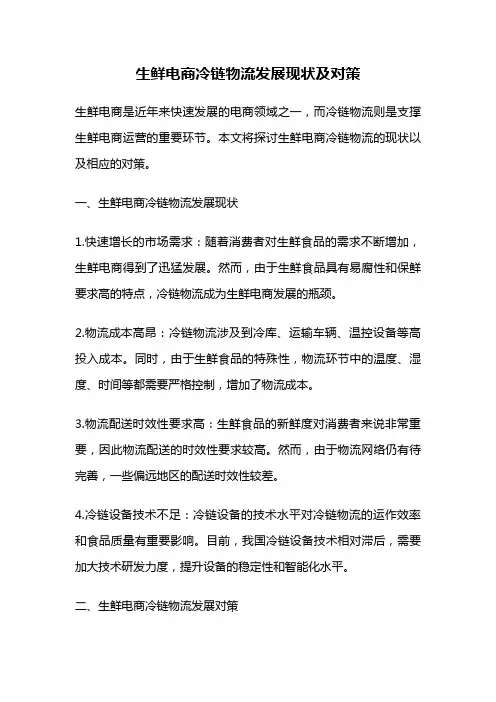 生鲜电商冷链物流发展现状及对策

生鲜电商是近年来快速发展的电商领域之一，而冷链物流则是支撑生鲜电商运营的重要环节。本文将探讨生鲜电商冷链物流的现状以及相应的对策。

一、生鲜电商冷链物流发展现状

1.快速增长的市场需求：随着消费者对生鲜食品的需求不断增加，生鲜电商得到了迅猛发展。然而，由于生鲜食品具有易腐性和保鲜要求高的特点，冷链物流成为生鲜电商发展的瓶颈。

2.物流成本高昂：冷链物流涉及到冷库、运输车辆、温控设备等高投入成本。同时，由于生鲜食品的特殊性，物流环节中的温度、湿度、时间等都需要严格控制，增加了物流成本。

3.物流配送时效性要求高：生鲜食品的新鲜度对消费者来说非常重要，因此物流配送的时效性要求较高。然而，由于物流网络仍有待完善，一些偏远地区的配送时效性较差。

4.冷链设备技术不足：冷链设备的技术水平对冷链物流的运作效率和食品质量有重要影响。目前，我国冷链设备技术相对滞后，需要加大技术研发力度，提升设备的稳定性和智能化水平。

二、生鲜电商冷链物流发展对策